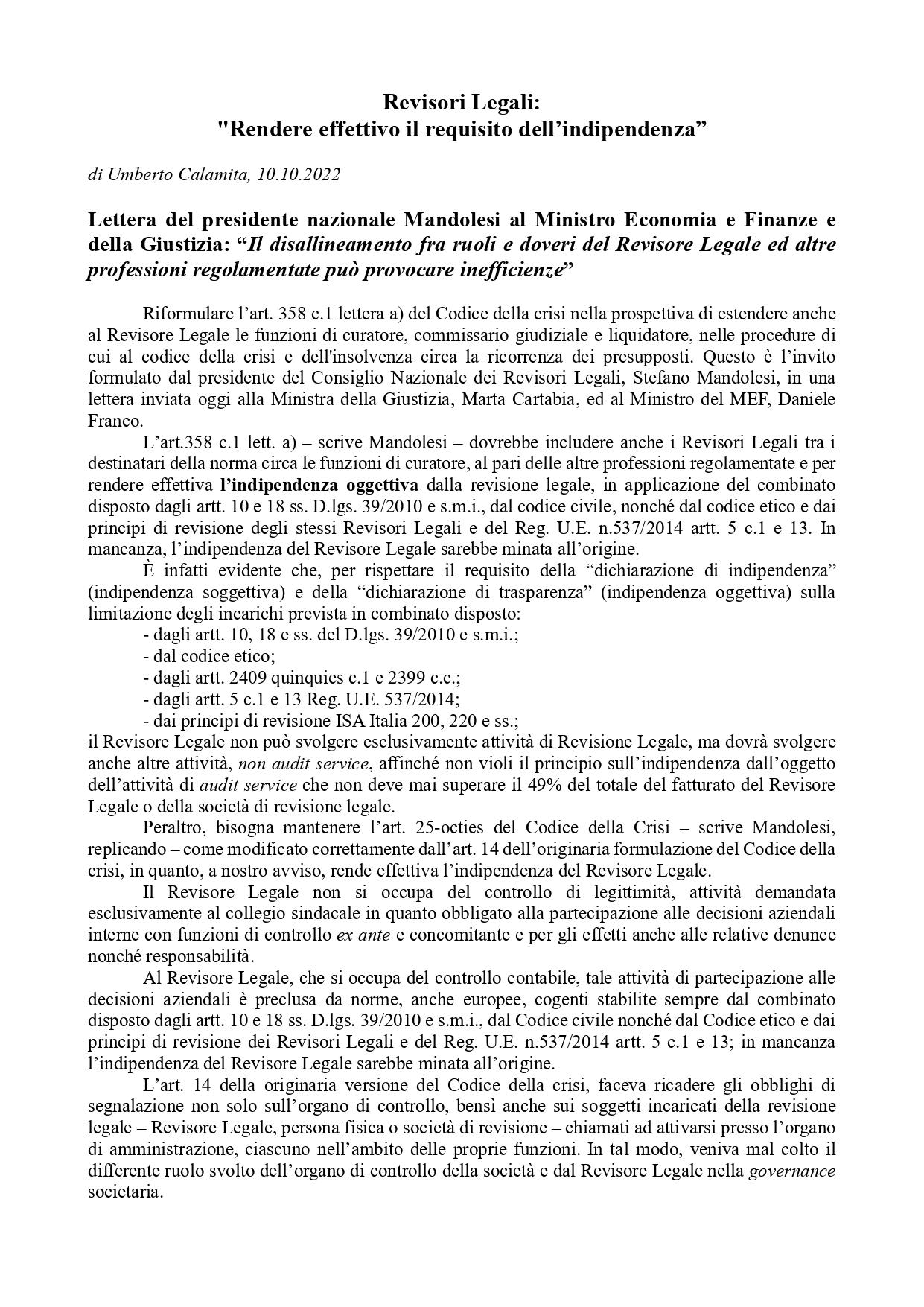 Revisori Legali:
"Rendere effettivo il requisito dell'indipendenza"

di Umberto Calamita, 10.10.2022

Lettera del presidente nazionale Mandolesi al Ministro Economia e Finanze e della Giustizia: "Il disallineamento fra ruoli e doveri del Revisore Legale ed altre professioni regolamentate può provocare inefficienze"

Riformulare l'art. 358 c.1 lettera a) del Codice della crisi nella prospettiva di estendere anche al Revisore Legale le funzioni di curatore, commissario giudiziale e liquidatore, nelle procedure di cui al codice della crisi e dell'insolvenza circa la ricorrenza dei presupposti. Questo è l'invito formulato dal presidente del Consiglio Nazionale dei Revisori Legali, Stefano Mandolesi, in una lettera inviata oggi alla Ministra della Giustizia, Marta Cartabia, ed al Ministro del MEF, Daniele Franco.

L'art.358 c.1 lett. a) – scrive Mandolesi – dovrebbe includere anche i Revisori Legali tra i destinatari della norma circa le funzioni di curatore, al pari delle altre professioni regolamentate e per rendere effettiva l'indipendenza oggettiva dalla revisione legale, in applicazione del combinato disposto dagli artt. 10 e 18 ss. D.lgs. 39/2010 e s.m.i., dal codice civile, nonché dal codice etico e dai principi di revisione degli stessi Revisori Legali e del Reg. U.E. n.537/2014 artt. 5 c.1 e 13. In mancanza, l'indipendenza del Revisore Legale sarebbe minata all'origine.

È infatti evidente che, per rispettare il requisito della "dichiarazione di indipendenza" (indipendenza soggettiva) e della "dichiarazione di trasparenza" (indipendenza oggettiva) sulla limitazione degli incarichi prevista in combinato disposto:
- dagli artt. 10, 18 e ss. del D.lgs. 39/2010 e s.m.i.;
- dal codice etico;
- dagli artt. 2409 quinquies c.1 e 2399 c.c.;
- dagli artt. 5 c.1 e 13 Reg. U.E. 537/2014;
- dai principi di revisione ISA Italia 200, 220 e ss.;
il Revisore Legale non può svolgere esclusivamente attività di Revisione Legale, ma dovrà svolgere anche altre attività, non audit service, affinché non violi il principio sull'indipendenza dall'oggetto dell'attività di audit service che non deve mai superare il 49% del totale del fatturato del Revisore Legale o della società di revisione legale.

Peraltro, bisogna mantenere l'art. 25-octies del Codice della Crisi – scrive Mandolesi, replicando – come modificato correttamente dall'art. 14 dell'originaria formulazione del Codice della crisi, in quanto, a nostro avviso, rende effettiva l'indipendenza del Revisore Legale.

Il Revisore Legale non si occupa del controllo di legittimità, attività demandata esclusivamente al collegio sindacale in quanto obbligato alla partecipazione alle decisioni aziendali interne con funzioni di controllo ex ante e concomitante e per gli effetti anche alle relative denunce nonché responsabilità.

Al Revisore Legale, che si occupa del controllo contabile, tale attività di partecipazione alle decisioni aziendali è preclusa da norme, anche europee, cogenti stabilite sempre dal combinato disposto dagli artt. 10 e 18 ss. D.lgs. 39/2010 e s.m.i., dal Codice civile nonché dal Codice etico e dai principi di revisione dei Revisori Legali e del Reg. U.E. n.537/2014 artt. 5 c.1 e 13; in mancanza l'indipendenza del Revisore Legale sarebbe minata all'origine.

L'art. 14 della originaria versione del Codice della crisi, faceva ricadere gli obblighi di segnalazione non solo sull'organo di controllo, bensì anche sui soggetti incaricati della revisione legale – Revisore Legale, persona fisica o società di revisione – chiamati ad attivarsi presso l'organo di amministrazione, ciascuno nell'ambito delle proprie funzioni. In tal modo, veniva mal colto il differente ruolo svolto dell'organo di controllo della società e dal Revisore Legale nella governance societaria.